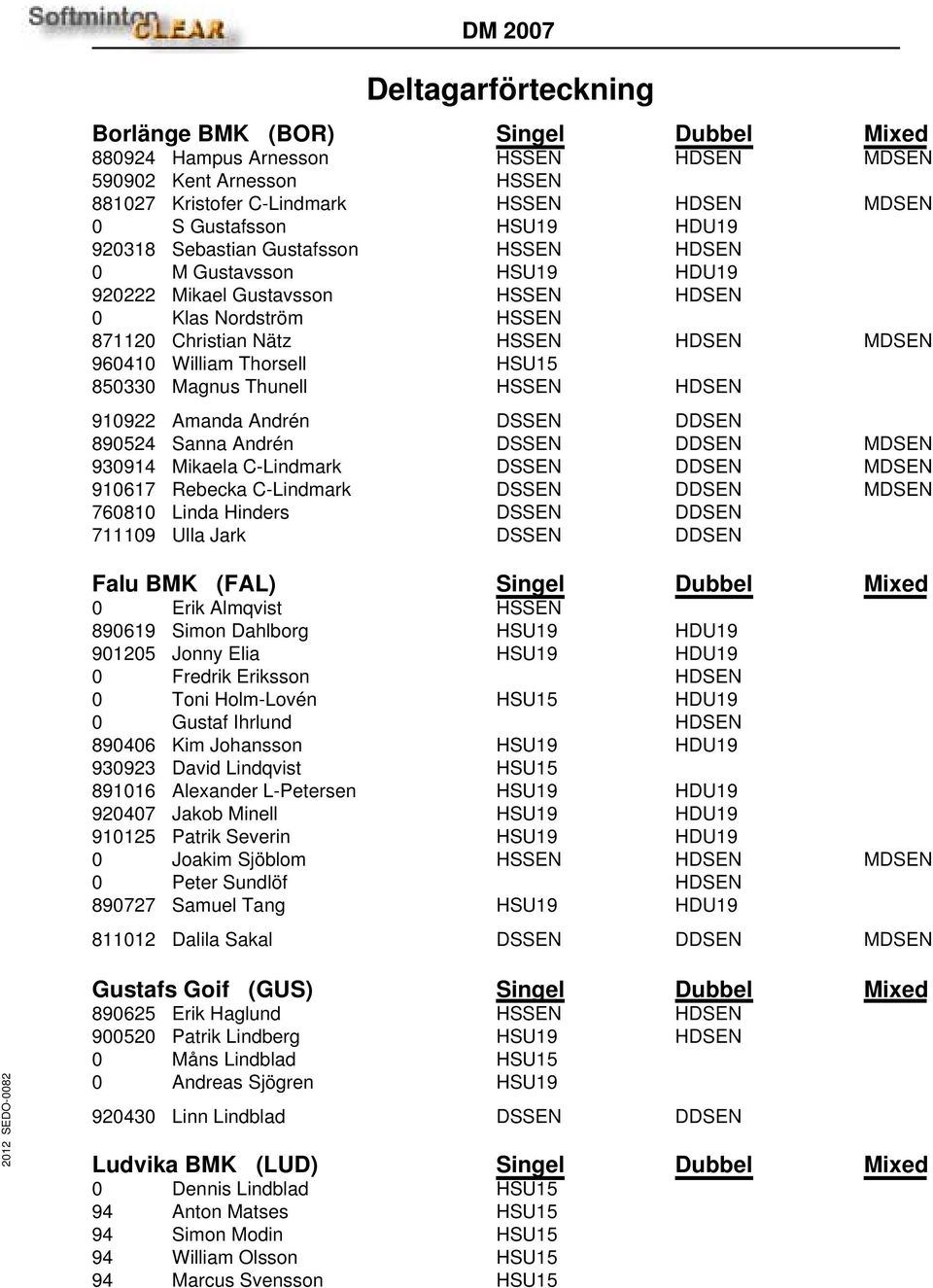 Softminton CLEAR

DM 2007

Deltagarförteckning

| Borlänge BMK (BOR) | | Singel | Dubbel | Mixed |
|---|---|---|---|---|
| 880924 | Hampus Arnesson | HSSEN | HDSEN | MDSEN |
| 590902 | Kent Arnesson | HSSEN | | |
| 881027 | Kristofer C-Lindmark | HSSEN | HDSEN | MDSEN |
| 0 | S Gustafsson | HSU19 | HDU19 | |
| 920318 | Sebastian Gustafsson | HSSEN | HDSEN | |
| 0 | M Gustavsson | HSU19 | HDU19 | |
| 920222 | Mikael Gustavsson | HSSEN | HDSEN | |
| 0 | Klas Nordström | HSSEN | | |
| 871120 | Christian Nätz | HSSEN | HDSEN | MDSEN |
| 960410 | William Thorsell | HSU15 | | |
| 850330 | Magnus Thunell | HSSEN | HDSEN | |
| 910922 | Amanda Andrén | DSSEN | DDSEN | |
| 890524 | Sanna Andrén | DSSEN | DDSEN | MDSEN |
| 930914 | Mikaela C-Lindmark | DSSEN | DDSEN | MDSEN |
| 910617 | Rebecka C-Lindmark | DSSEN | DDSEN | MDSEN |
| 760810 | Linda Hinders | DSSEN | DDSEN | |
| 711109 | Ulla Jark | DSSEN | DDSEN | |

| Falu BMK (FAL) | | Singel | Dubbel | Mixed |
|---|---|---|---|---|
| 0 | Erik Almqvist | HSSEN | | |
| 890619 | Simon Dahlborg | HSU19 | HDU19 | |
| 901205 | Jonny Elia | HSU19 | HDU19 | |
| 0 | Fredrik Eriksson | | HDSEN | |
| 0 | Toni Holm-Lovén | HSU15 | HDU19 | |
| 0 | Gustaf Ihrlund | | HDSEN | |
| 890406 | Kim Johansson | HSU19 | HDU19 | |
| 930923 | David Lindqvist | HSU15 | | |
| 891016 | Alexander L-Petersen | HSU19 | HDU19 | |
| 920407 | Jakob Minell | HSU19 | HDU19 | |
| 910125 | Patrik Severin | HSU19 | HDU19 | |
| 0 | Joakim Sjöblom | HSSEN | HDSEN | MDSEN |
| 0 | Peter Sundlöf | | HDSEN | |
| 890727 | Samuel Tang | HSU19 | HDU19 | |
| 811012 | Dalila Sakal | DSSEN | DDSEN | MDSEN |

| Gustafs Goif (GUS) | | Singel | Dubbel | Mixed |
|---|---|---|---|---|
| 890625 | Erik Haglund | HSSEN | HDSEN | |
| 900520 | Patrik Lindberg | HSU19 | HDSEN | |
| 0 | Måns Lindblad | HSU15 | | |
| 0 | Andreas Sjögren | HSU19 | | |
| 920430 | Linn Lindblad | DSSEN | DDSEN | |

| Ludvika BMK (LUD) | | Singel | Dubbel | Mixed |
|---|---|---|---|---|
| 0 | Dennis Lindblad | HSU15 | | |
| 94 | Anton Matses | HSU15 | | |
| 94 | Simon Modin | HSU15 | | |
| 94 | William Olsson | HSU15 | | |
| 94 | Marcus Svensson | HSU15 | | |

2012 SEDO-0082